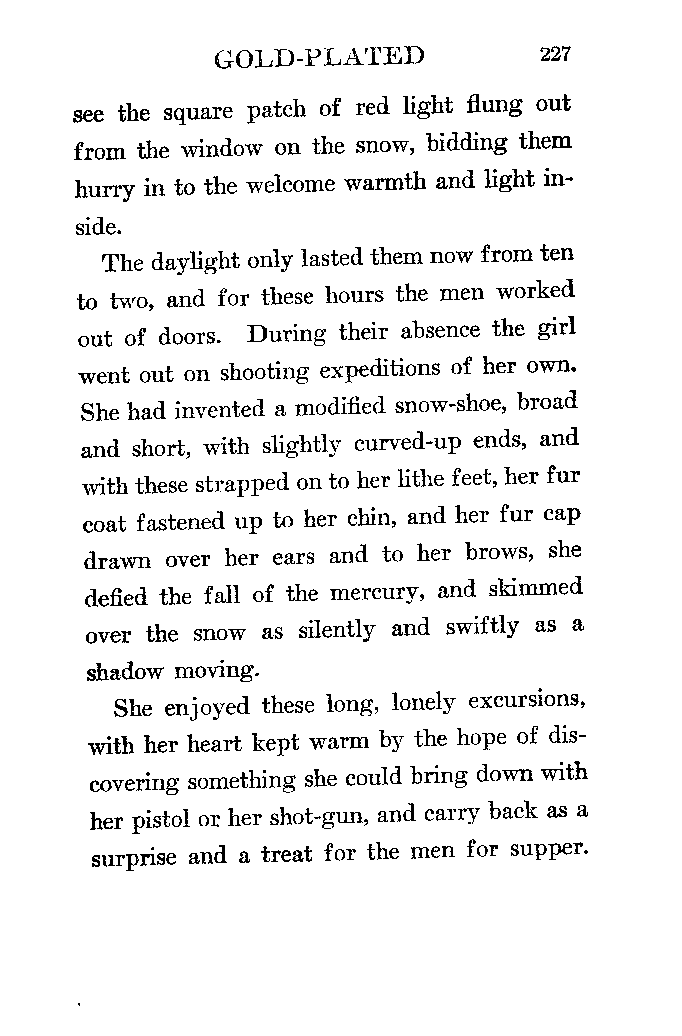 GOLD-PLATED 227

see the square patch of red light flung out from the window on the snow, bidding them hurry in to the welcome warmth and light inside.

The daylight only lasted them now from ten to two, and for these hours the men worked out of doors. During their absence the girl went out on shooting expeditions of her own. She had invented a modified snow-shoe, broad and short, with slightly curved-up ends, and with these strapped on to her lithe feet, her fur coat fastened up to her chin, and her fur cap drawn over her ears and to her brows, she defied the fall of the mercury, and skimmed over the snow as silently and swiftly as a shadow moving.

She enjoyed these long, lonely excursions, with her heart kept warm by the hope of discovering something she could bring down with her pistol or her shot-gun, and carry back as a surprise and a treat for the men for supper.